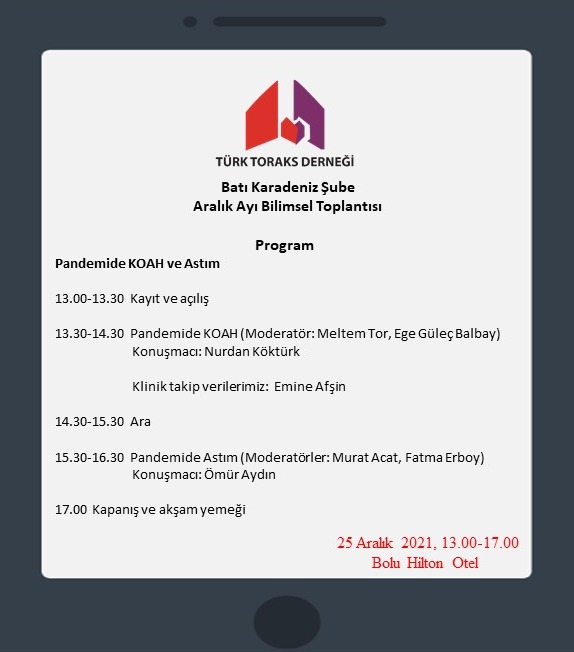 TÜRK TORAKS DERNEĞİ

Batı Karadeniz Şube
Aralık Ayı Bilimsel Toplantısı

Program

Pandemide KOAH ve Astım

13.00-13.30 Kayıt ve açılış

13.30-14.30 Pandemide KOAH (Moderatör: Meltem Tor, Ege Güleç Balbay)
Konuşmacı: Nurdan Köktürk

Klinik takip verilerimiz: Emine Afşin

14.30-15.30 Ara

15.30-16.30 Pandemide Astım (Moderatörler: Murat Acat, Fatma Erboy)
Konuşmacı: Ömür Aydın

17.00 Kapanış ve akşam yemeği

25 Aralık 2021, 13.00-17.00
Bolu Hilton Otel